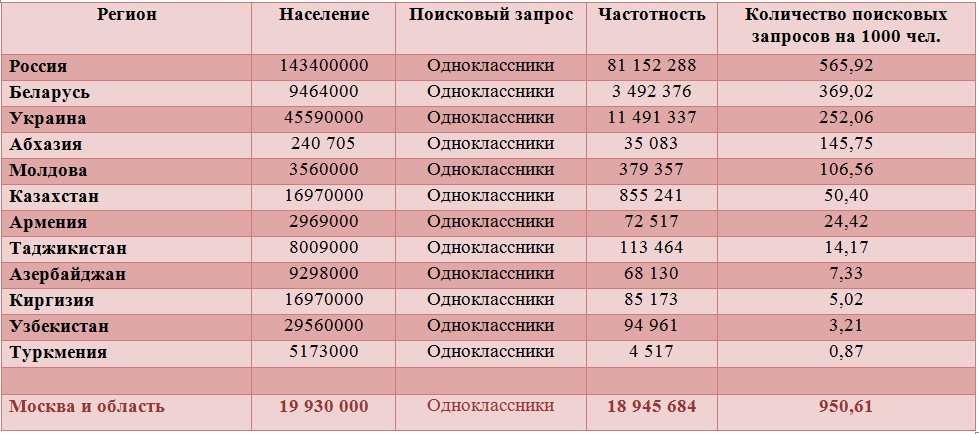 | Регион | Население | Поисковый запрос | Частотность | Количество поисковых запросов на 1000 чел. |
|---|---|---|---|---|
| Россия | 143400000 | Одноклассники | 81 152 288 | 565,92 |
| Беларусь | 9464000 | Одноклассники | 3 492 376 | 369,02 |
| Украина | 45590000 | Одноклассники | 11 491 337 | 252,06 |
| Абхазия | 240 705 | Одноклассники | 35 083 | 145,75 |
| Молдова | 3560000 | Одноклассники | 379 357 | 106,56 |
| Казахстан | 16970000 | Одноклассники | 855 241 | 50,40 |
| Армения | 2969000 | Одноклассники | 72 517 | 24,42 |
| Таджикистан | 8009000 | Одноклассники | 113 464 | 14,17 |
| Азербайджан | 9298000 | Одноклассники | 68 130 | 7,33 |
| Киргизия | 16970000 | Одноклассники | 85 173 | 5,02 |
| Узбекистан | 29560000 | Одноклассники | 94 961 | 3,21 |
| Туркмения | 5173000 | Одноклассники | 4 517 | 0,87 |
| | | | | |
| Москва и область | 19 930 000 | Одноклассники | 18 945 684 | 950,61 |